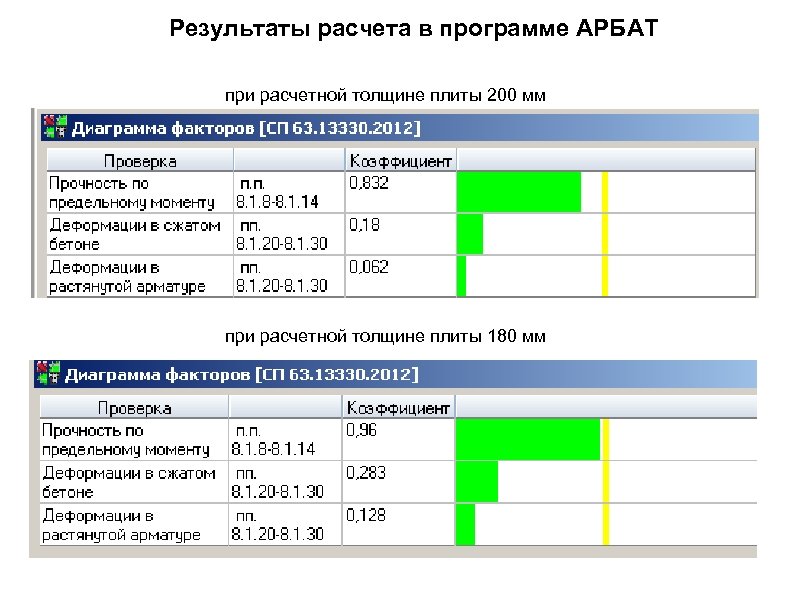 Результаты расчета в программе АРБАТ

при расчетной толщине плиты 200 мм

Диаграмма факторов [СП 63.13330.2012]

| Проверка | | Коэффициент | |
|---|---|---|---|
| Прочность по предельному моменту | п.п. 8.1.8-8.1.14 | 0,832 | |
| Деформации в сжатом бетоне | пп. 8.1.20-8.1.30 | 0,18 | |
| Деформации в растянутой арматуре | пп. 8.1.20-8.1.30 | 0,062 | |

при расчетной толщине плиты 180 мм

Диаграмма факторов [СП 63.13330.2012]

| Проверка | | Коэффициент | |
|---|---|---|---|
| Прочность по предельному моменту | п.п. 8.1.8-8.1.14 | 0,96 | |
| Деформации в сжатом бетоне | пп. 8.1.20-8.1.30 | 0,283 | |
| Деформации в растянутой арматуре | пп. 8.1.20-8.1.30 | 0,128 | |